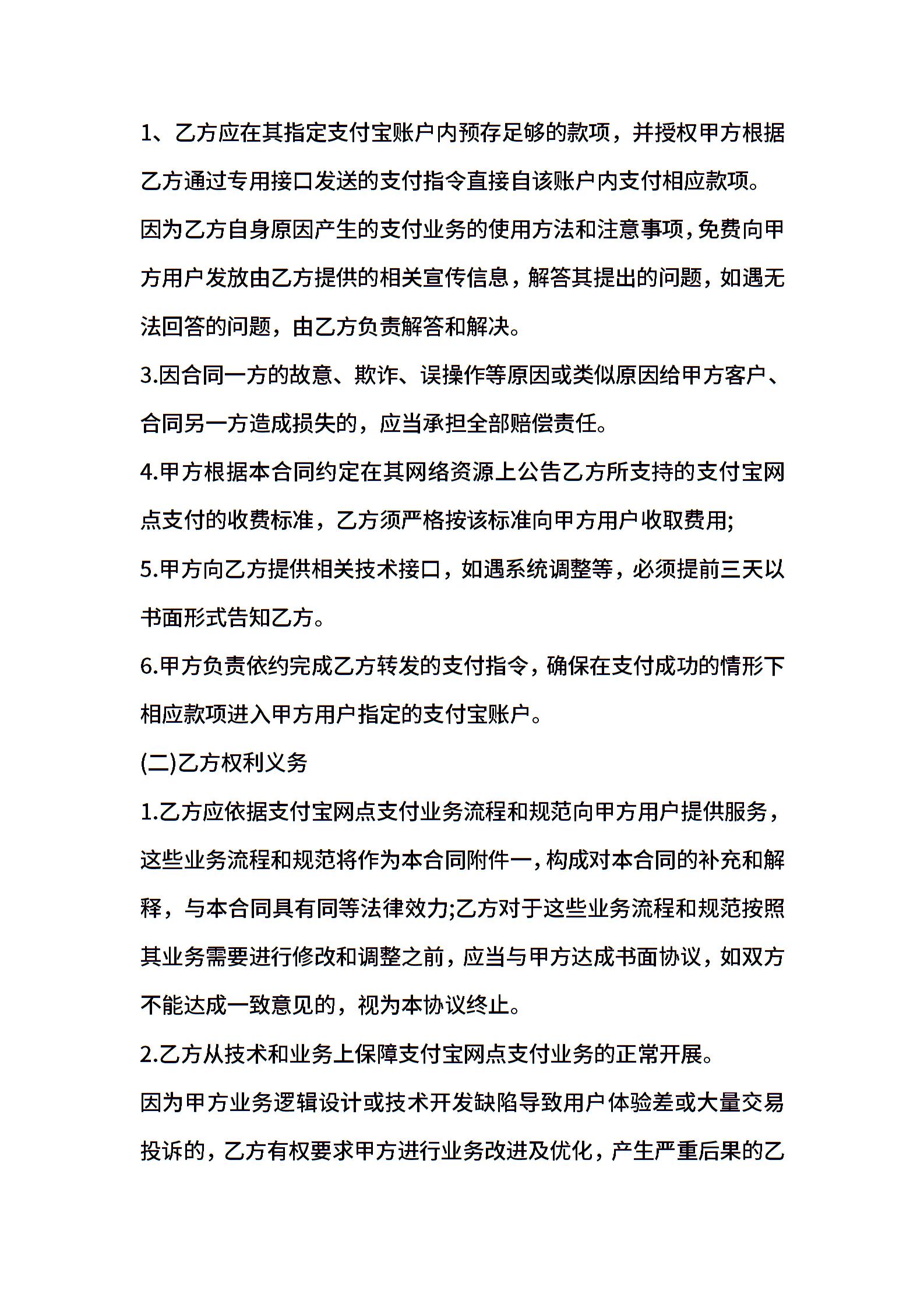 1、乙方应在其指定支付宝账户内预存足够的款项，并授权甲方根据乙方通过专用接口发送的支付指令直接自该账户内支付相应款项。

因为乙方自身原因产生的支付业务的使用方法和注意事项,免费向甲方用户发放由乙方提供的相关宣传信息，解答其提出的问题，如遇无法回答的问题，由乙方负责解答和解决。

3.因合同一方的故意、欺诈、误操作等原因或类似原因给甲方客户、合同另一方造成损失的，应当承担全部赔偿责任。

4.甲方根据本合同约定在其网络资源上公告乙方所支持的支付宝网点支付的收费标准，乙方须严格按该标准向甲方用户收取费用;

5.甲方向乙方提供相关技术接口，如遇系统调整等，必须提前三天以书面形式告知乙方。

6.甲方负责依约完成乙方转发的支付指令,确保在支付成功的情形下相应款项进入甲方用户指定的支付宝账户。

(二)乙方权利义务

1.乙方应依据支付宝网点支付业务流程和规范向甲方用户提供服务，这些业务流程和规范将作为本合同附件一,构成对本合同的补充和解释，与本合同具有同等法律效力;乙方对于这些业务流程和规范按照其业务需要进行修改和调整之前，应当与甲方达成书面协议，如双方不能达成一致意见的，视为本协议终止。

2.乙方从技术和业务上保障支付宝网点支付业务的正常开展。

因为甲方业务逻辑设计或技术开发缺陷导致用户体验差或大量交易投诉的，乙方有权要求甲方进行业务改进及优化，产生严重后果的乙